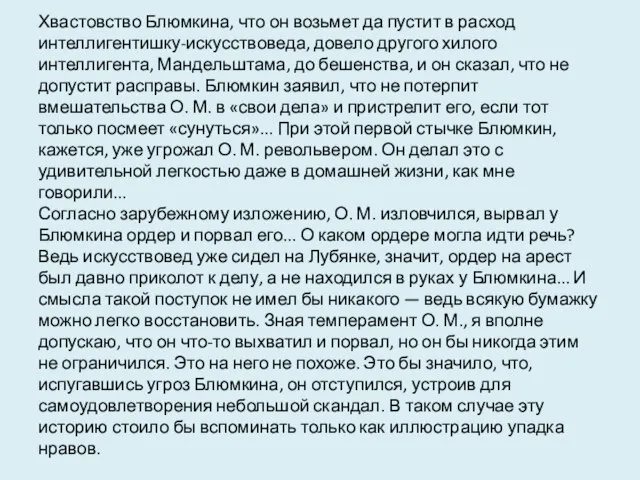 Хвастовство Блюмкина, что он возьмет да пустит в расход интеллигентишку-искусствоведа, довело другого хилого интеллигента, Мандельштама, до бешенства, и он сказал, что не допустит расправы. Блюмкин заявил, что не потерпит вмешательства О. М. в «свои дела» и пристрелит его, если тот только посмеет «сунуться»... При этой первой стычке Блюмкин, кажется, уже угрожал О. М. револьвером. Он делал это с удивительной легкостью даже в домашней жизни, как мне говорили...
Согласно зарубежному изложению, О. М. изловчился, вырвал у Блюмкина ордер и порвал его... О каком ордере могла идти речь? Ведь искусствовед уже сидел на Лубянке, значит, ордер на арест был давно приколот к делу, а не находился в руках у Блюмкина... И смысла такой поступок не имел бы никакого — ведь всякую бумажку можно легко восстановить. Зная темперамент О. М., я вполне допускаю, что он что-то выхватил и порвал, но он бы никогда этим не ограничился. Это на него не похоже. Это бы значило, что, испугавшись угроз Блюмкина, он отступился, устроив для самоудовлетворения небольшой скандал. В таком случае эту историю стоило бы вспоминать только как иллюстрацию упадка нравов.